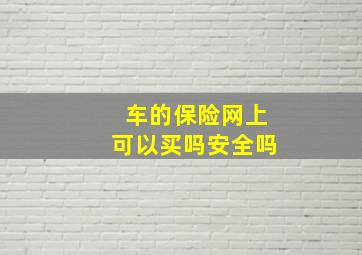 车的保险网上
可以买吗安全吗